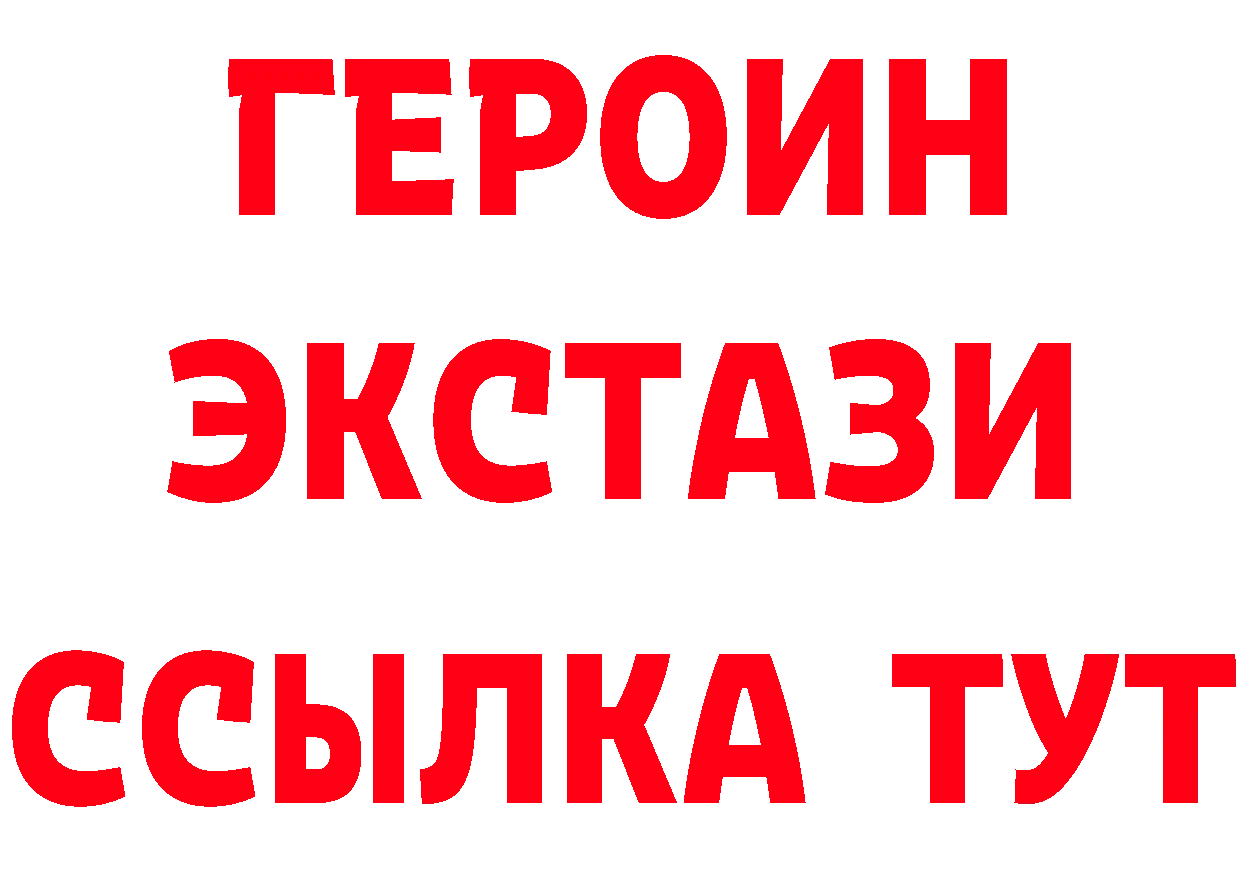 ГЕРОИН
ЭКСТАЗИ
ССЫЛКА ТУТ